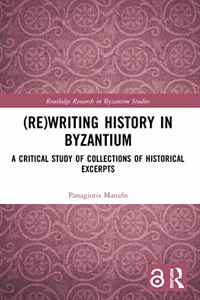 Routledge Research in Byzantine Studies

(RE)WRITING HISTORY IN BYZANTIUM

A CRITICAL STUDY OF COLLECTIONS OF HISTORICAL EXCERPTS

Panagiotis Manafis

Routledge